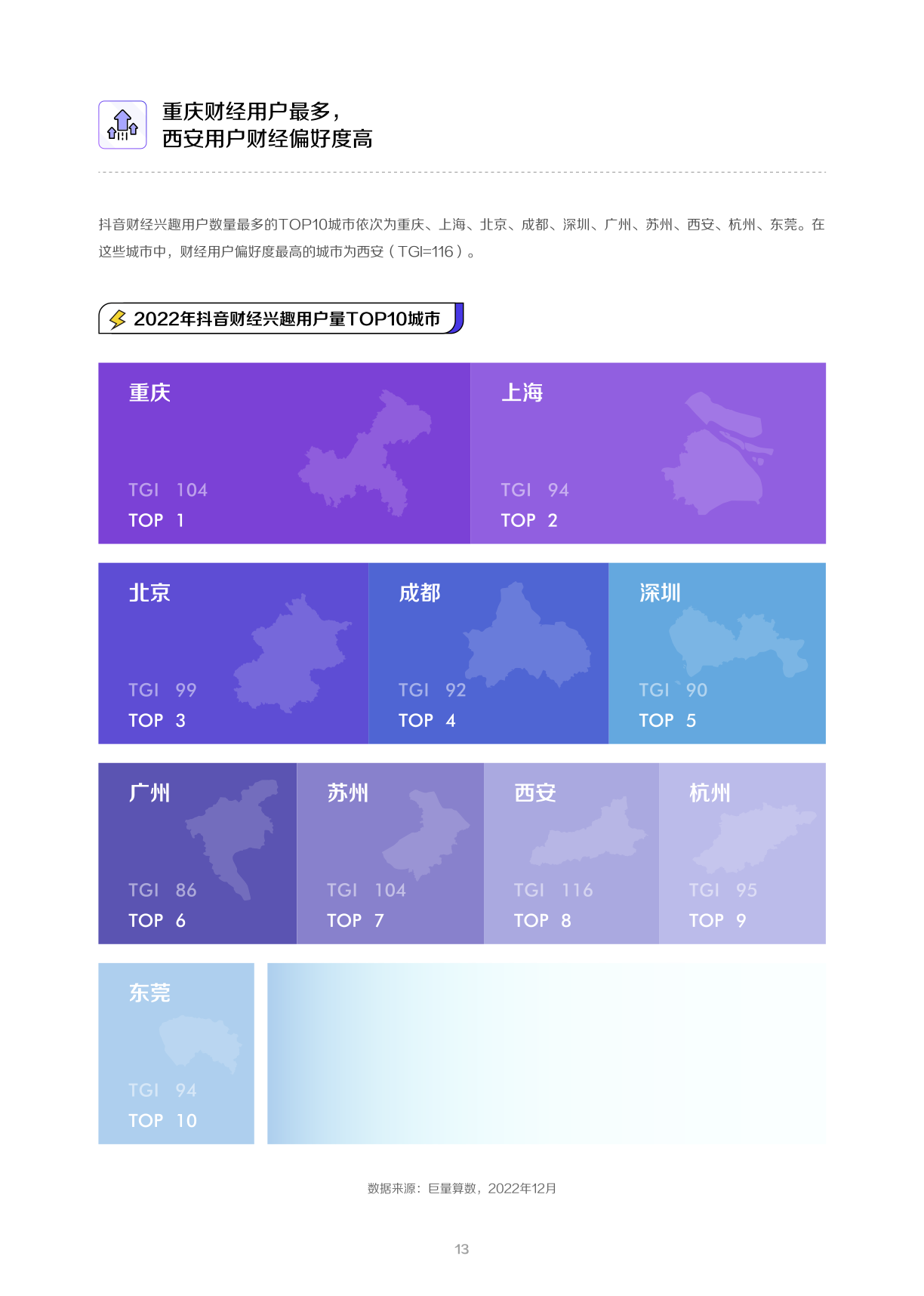 重庆财经用户最多，
西安用户财经偏好度高

抖音财经兴趣用户数量最多的TOP10城市依次为重庆、上海、北京、成都、深圳、广州、苏州、西安、杭州、东莞。在这些城市中，财经用户偏好度最高的城市为西安（TGI=116）。

2022年抖音财经兴趣用户量TOP10城市

重庆
TGI 104
TOP 1

上海
TGI 94
TOP 2

北京
TGI 99
TOP 3

成都
TGI 92
TOP 4

深圳
TGI 90
TOP 5

广州
TGI 86
TOP 6

苏州
TGI 104
TOP 7

西安
TGI 116
TOP 8

杭州
TGI 95
TOP 9

东莞
TGI 94
TOP 10

数据来源：巨量算数，2022年12月

13